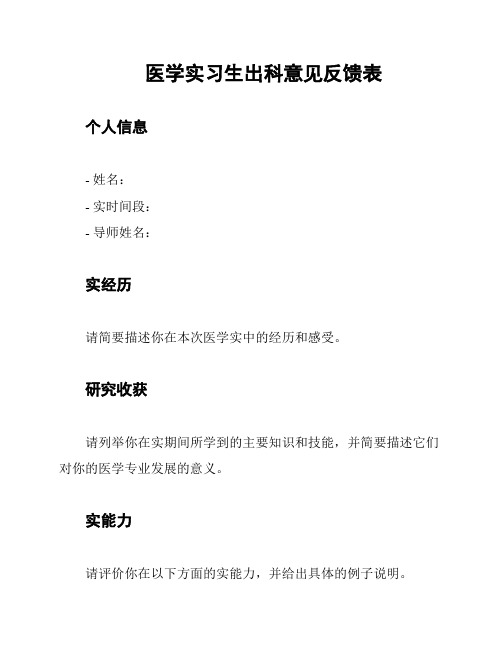 医学实习生出科意见反馈表

个人信息

- 姓名：
- 实时间段：
- 导师姓名：

实经历

请简要描述你在本次医学实中的经历和感受。

研究收获

请列举你在实期间所学到的主要知识和技能，并简要描述它们对你的医学专业发展的意义。

实能力

请评价你在以下方面的实能力，并给出具体的例子说明。